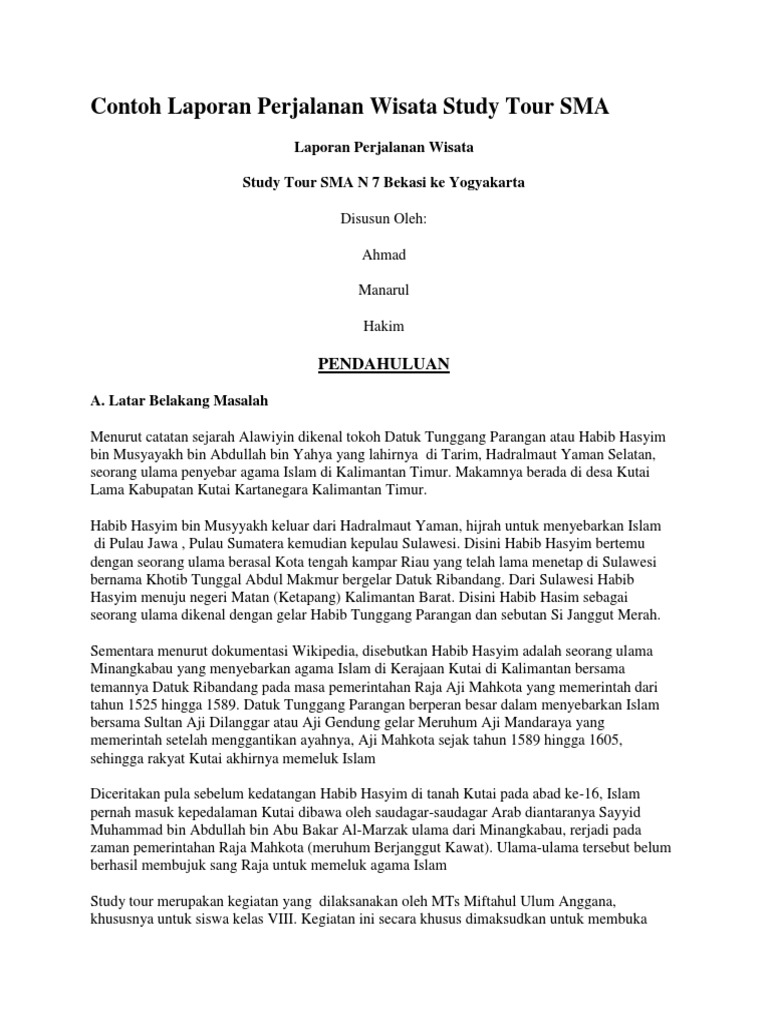 Contoh Laporan Perjalanan Wisata Study Tour SMA

Laporan Perjalanan Wisata

Study Tour SMA N 7 Bekasi ke Yogyakarta

Disusun Oleh:

Ahmad

Manarul

Hakim

PENDAHULUAN

A. Latar Belakang Masalah

Menurut catatan sejarah Alawiyin dikenal tokoh Datuk Tunggang Parangan atau Habib Hasyim bin Musyayakh bin Abdullah bin Yahya yang lahirnya di Tarim, Hadralmaut Yaman Selatan, seorang ulama penyebar agama Islam di Kalimantan Timur. Makamnya berada di desa Kutai Lama Kabupatan Kutai Kartanegara Kalimantan Timur.

Habib Hasyim bin Musyyakh keluar dari Hadralmaut Yaman, hijrah untuk menyebarkan Islam di Pulau Jawa , Pulau Sumatera kemudian kepulau Sulawesi. Disini Habib Hasyim bertemu dengan seorang ulama berasal Kota tengah kampar Riau yang telah lama menetap di Sulawesi bernama Khotib Tunggal Abdul Makmur bergelar Datuk Ribandang. Dari Sulawesi Habib Hasyim menuju negeri Matan (Ketapang) Kalimantan Barat. Disini Habib Hasim sebagai seorang ulama dikenal dengan gelar Habib Tunggang Parangan dan sebutan Si Janggut Merah.

Sementara menurut dokumentasi Wikipedia, disebutkan Habib Hasyim adalah seorang ulama Minangkabau yang menyebarkan agama Islam di Kerajaan Kutai di Kalimantan bersama temannya Datuk Ribandang pada masa pemerintahan Raja Aji Mahkota yang memerintah dari tahun 1525 hingga 1589. Datuk Tunggang Parangan berperan besar dalam menyebarkan Islam bersama Sultan Aji Dilanggar atau Aji Gendung gelar Meruhum Aji Mandaraya yang memerintah setelah menggantikan ayahnya, Aji Mahkota sejak tahun 1589 hingga 1605, sehingga rakyat Kutai akhirnya memeluk Islam

Diceritakan pula sebelum kedatangan Habib Hasyim di tanah Kutai pada abad ke-16, Islam pernah masuk kepedalaman Kutai dibawa oleh saudagar-saudagar Arab diantaranya Sayyid Muhammad bin Abdullah bin Abu Bakar Al-Marzak ulama dari Minangkabau, rerjadi pada zaman pemerintahan Raja Mahkota (meruhum Berjanggut Kawat). Ulama-ulama tersebut belum berhasil membujuk sang Raja untuk memeluk agama Islam

Study tour merupakan kegiatan yang dilaksanakan oleh MTs Miftahul Ulum Anggana, khususnya untuk siswa kelas VIII. Kegiatan ini secara khusus dimaksudkan untuk membuka